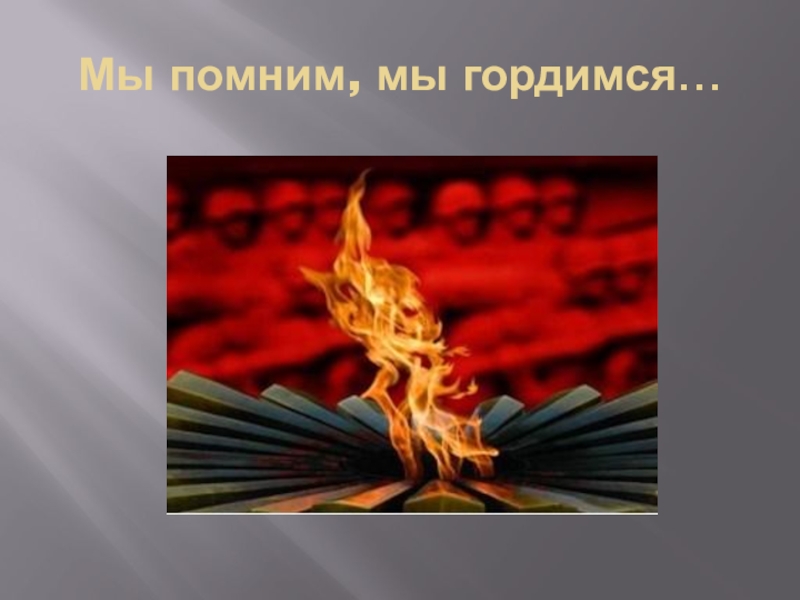 Мы помним, мы гордимся…